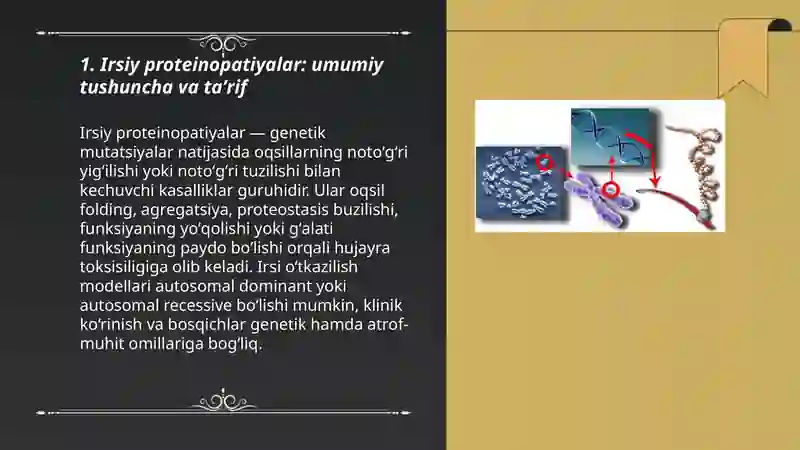 1. Irsiy proteinopatiyalar: umumiy tushuncha va ta’rif

Irsiy proteinopatiyalar — genetik mutatsiyalar natijasida oqsillarning noto‘g‘ri yig‘ilishi yoki noto‘g‘ri tuzilishi bilan kechuvchi kasalliklar guruhidir. Ular oqsil folding, agregatsiya, proteostasis buzilishi, funksiyaning yo‘qolishi yoki g‘alati funksiyaning paydo bo‘lishi orqali hujayra toksisiligiga olib keladi. Irsi o‘tkazilish modellari autosomal dominant yoki autosomal recessive bo‘lishi mumkin, klinik ko‘rinish va bosqichlar genetik hamda atrof-muhit omillariga bog‘liq.